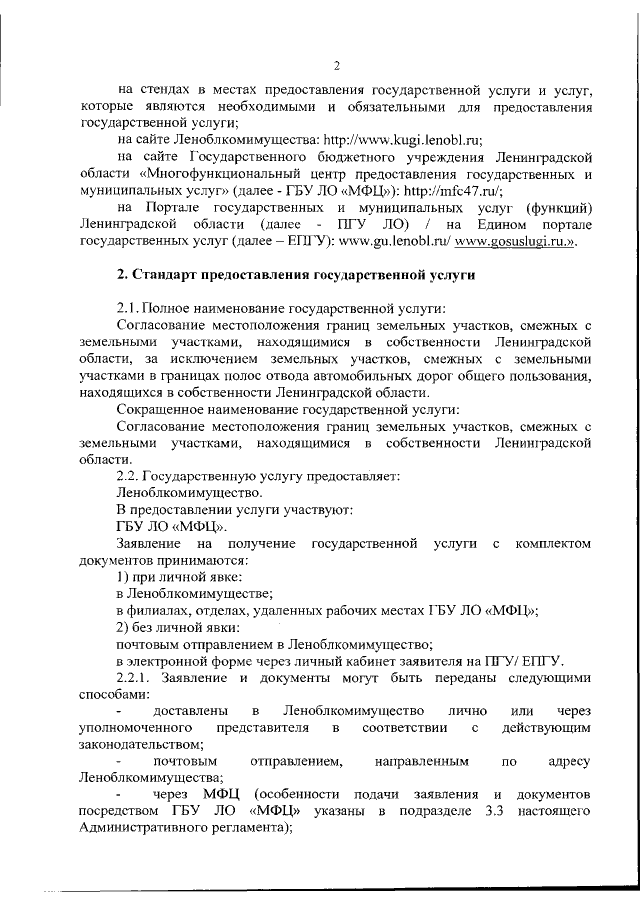 2

на стендах в местах предоставления государственной услуги и услуг, которые являются необходимыми и обязательными для предоставления государственной услуги;

на сайте Леноблкомимущества: http://www.kugi.lenobl.ru;

на сайте Государственного бюджетного учреждения Ленинградской области «Многофункциональный центр предоставления государственных и муниципальных услуг» (далее - ГБУ ЛО «МФЦ»): http://mfc47.ru/;

на Портале государственных и муниципальных услуг (функций) Ленинградской области (далее - ПГУ ЛО) / на Едином портале государственных услуг (далее – ЕПГУ): www.gu.lenobl.ru/ www.gosuslugi.ru.».

2. Стандарт предоставления государственной услуги

2.1. Полное наименование государственной услуги:

Согласование местоположения границ земельных участков, смежных с земельными участками, находящимися в собственности Ленинградской области, за исключением земельных участков, смежных с земельными участками в границах полос отвода автомобильных дорог общего пользования, находящихся в собственности Ленинградской области.

Сокращенное наименование государственной услуги:

Согласование местоположения границ земельных участков, смежных с земельными участками, находящимися в собственности Ленинградской области.

2.2. Государственную услугу предоставляет:

Леноблкомимущество.

В предоставлении услуги участвуют:

ГБУ ЛО «МФЦ».

Заявление на получение государственной услуги с комплектом документов принимаются:

1) при личной явке:

в Леноблкомимуществе;

в филиалах, отделах, удаленных рабочих местах ГБУ ЛО «МФЦ»;

2) без личной явки:

почтовым отправлением в Леноблкомимущество;

в электронной форме через личный кабинет заявителя на ПГУ/ ЕПГУ.

2.2.1. Заявление и документы могут быть переданы следующими способами:

- доставлены в Леноблкомимущество лично или через уполномоченного представителя в соответствии с действующим законодательством;

- почтовым отправлением, направленным по адресу Леноблкомимущества;

- через МФЦ (особенности подачи заявления и документов посредством ГБУ ЛО «МФЦ» указаны в подразделе 3.3 настоящего Административного регламента);